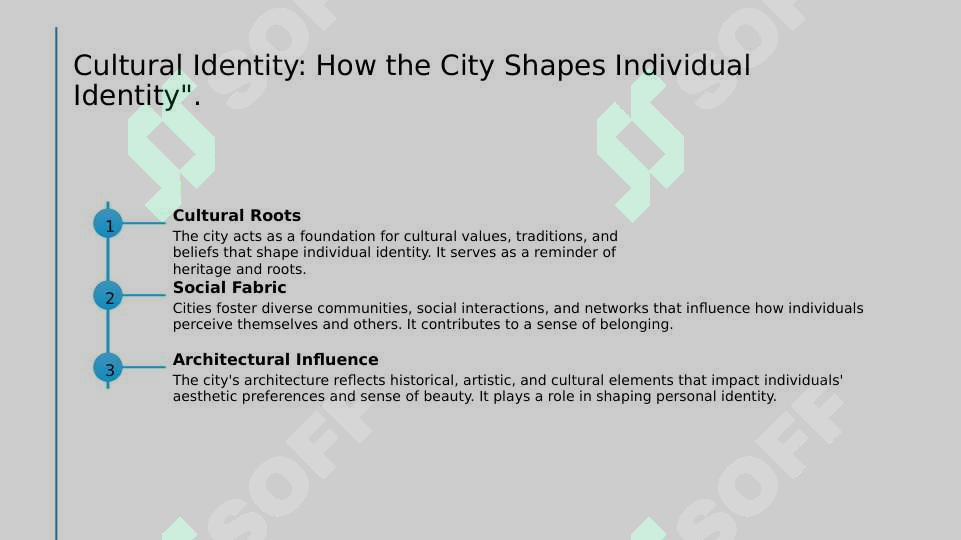 Cultural Identity: How the City Shapes Individual Identity".

1

Cultural Roots

The city acts as a foundation for cultural values, traditions, and beliefs that shape individual identity. It serves as a reminder of heritage and roots.

2

Social Fabric

Cities foster diverse communities, social interactions, and networks that influence how individuals perceive themselves and others. It contributes to a sense of belonging.

3

Architectural Influence

The city's architecture reflects historical, artistic, and cultural elements that impact individuals' aesthetic preferences and sense of beauty. It plays a role in shaping personal identity.

SOFF SOFF SOFF SOFF